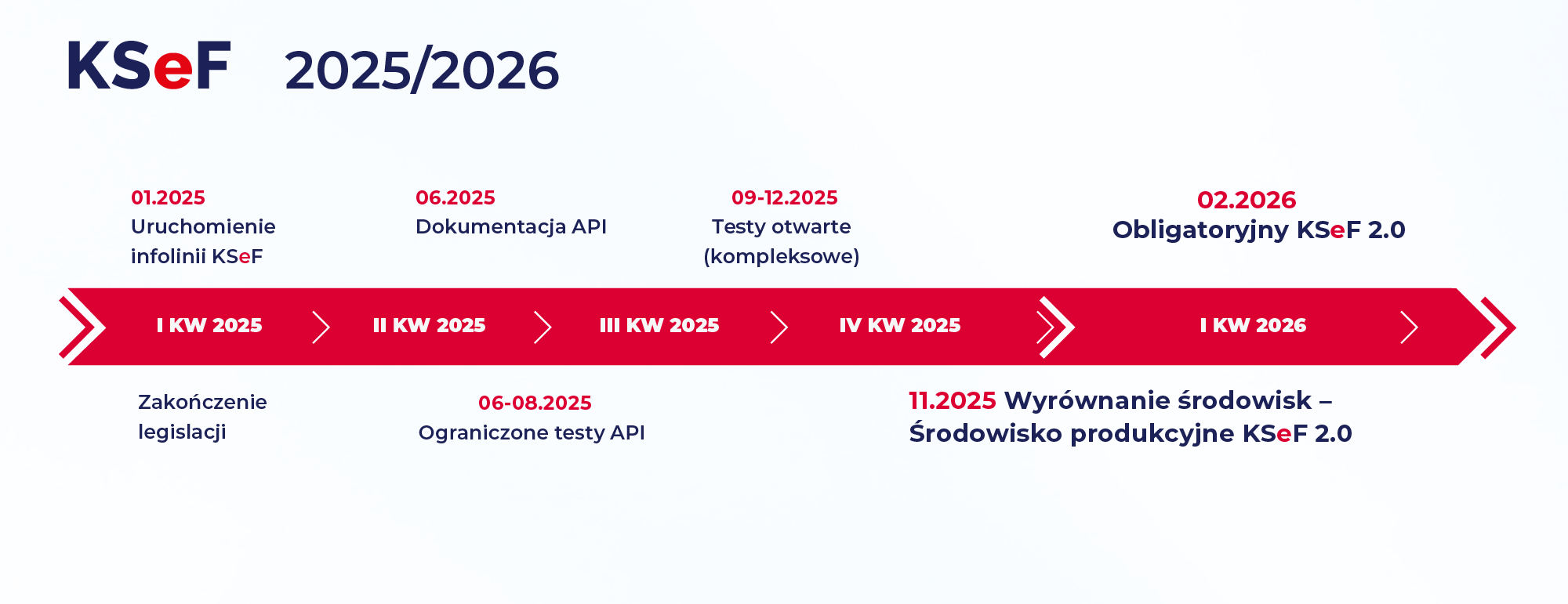 KSeF 2025/2026

01.2025
Uruchomienie infolinii KSeF

06.2025
Dokumentacja API

09-12.2025
Testy otwarte (kompleksowe)

02.2026
Obligatoryjny KSeF 2.0

I KW 2025

II KW 2025

III KW 2025

IV KW 2025

I KW 2026

Zakończenie legislacji

06-08.2025
Ograniczone testy API

11.2025 Wyrównanie środowisk – Środowisko produkcyjne KSeF 2.0